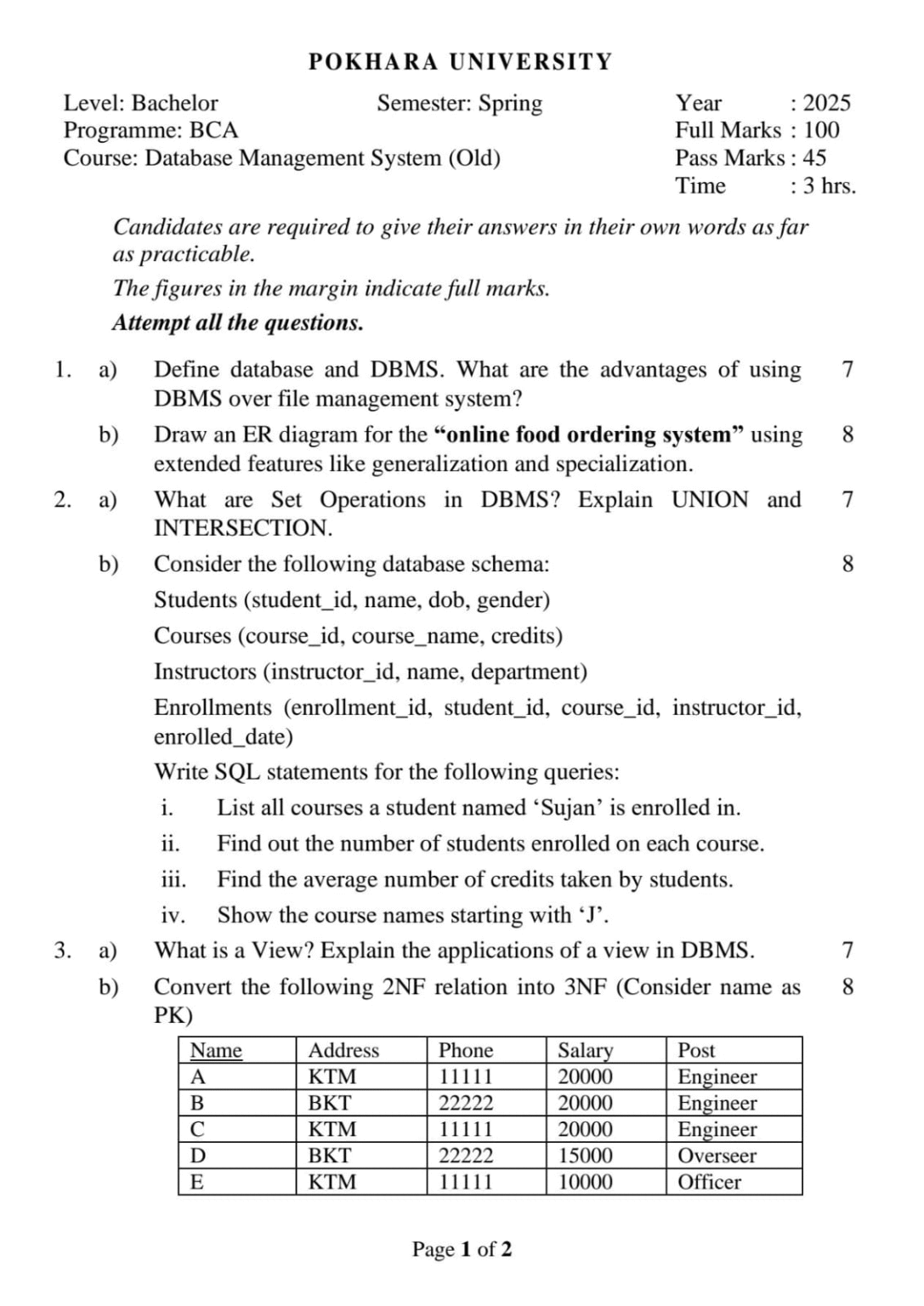 POKHARA UNIVERSITY

Level: Bachelor
Programme: BCA
Course: Database Management System (Old)

Semester: Spring

Year : 2025
Full Marks : 100
Pass Marks : 45
Time : 3 hrs.

Candidates are required to give their answers in their own words as far as practicable.
The figures in the margin indicate full marks.
Attempt all the questions.

1. a) Define database and DBMS. What are the advantages of using DBMS over file management system? 7

b) Draw an ER diagram for the "online food ordering system" using extended features like generalization and specialization. 8

2. a) What are Set Operations in DBMS? Explain UNION and INTERSECTION. 7

b) Consider the following database schema: 8

Students (student_id, name, dob, gender)

Courses (course_id, course_name, credits)

Instructors (instructor_id, name, department)

Enrollments (enrollment_id, student_id, course_id, instructor_id, enrolled_date)

Write SQL statements for the following queries:

i. List all courses a student named 'Sujan' is enrolled in.

ii. Find out the number of students enrolled on each course.

iii. Find the average number of credits taken by students.

iv. Show the course names starting with 'J'.

3. a) What is a View? Explain the applications of a view in DBMS. 7

b) Convert the following 2NF relation into 3NF (Consider name as PK) 8

| Name | Address | Phone | Salary | Post |
|---|---|---|---|---|
| A | KTM | 11111 | 20000 | Engineer |
| B | BKT | 22222 | 20000 | Engineer |
| C | KTM | 11111 | 20000 | Engineer |
| D | BKT | 22222 | 15000 | Overseer |
| E | KTM | 11111 | 10000 | Officer |

Page 1 of 2